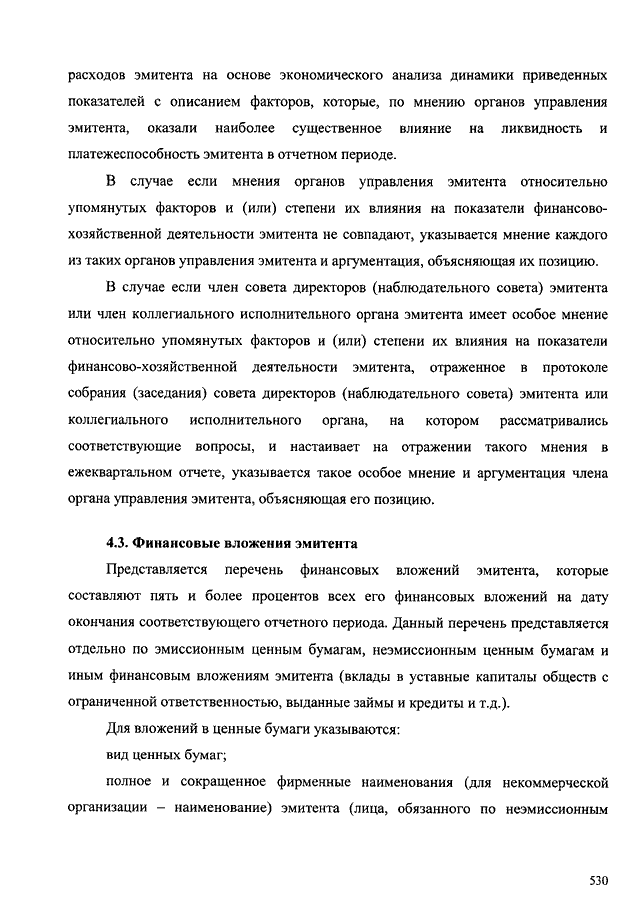 расходов эмитента на основе экономического анализа динамики приведенных показателей с описанием факторов, которые, по мнению органов управления эмитента, оказали наиболее существенное влияние на ликвидность и платежеспособность эмитента в отчетном периоде.

В случае если мнения органов управления эмитента относительно упомянутых факторов и (или) степени их влияния на показатели финансово-хозяйственной деятельности эмитента не совпадают, указывается мнение каждого из таких органов управления эмитента и аргументация, объясняющая их позицию.

В случае если член совета директоров (наблюдательного совета) эмитента или член коллегиального исполнительного органа эмитента имеет особое мнение относительно упомянутых факторов и (или) степени их влияния на показатели финансово-хозяйственной деятельности эмитента, отраженное в протоколе собрания (заседания) совета директоров (наблюдательного совета) эмитента или коллегиального исполнительного органа, на котором рассматривались соответствующие вопросы, и настаивает на отражении такого мнения в ежеквартальном отчете, указывается такое особое мнение и аргументация члена органа управления эмитента, объясняющая его позицию.

4.3. Финансовые вложения эмитента

Представляется перечень финансовых вложений эмитента, которые составляют пять и более процентов всех его финансовых вложений на дату окончания соответствующего отчетного периода. Данный перечень представляется отдельно по эмиссионным ценным бумагам, неэмиссионным ценным бумагам и иным финансовым вложениям эмитента (вклады в уставные капиталы обществ с ограниченной ответственностью, выданные займы и кредиты и т.д.).

Для вложений в ценные бумаги указываются:

вид ценных бумаг;

полное и сокращенное фирменные наименования (для некоммерческой организации – наименование) эмитента (лица, обязанного по неэмиссионным

530